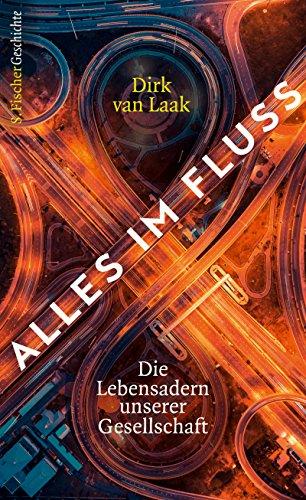 S. Fischer Geschichte

Dirk van Laak

ALLES IM FLUSS

Die Lebensadern unserer Gesellschaft